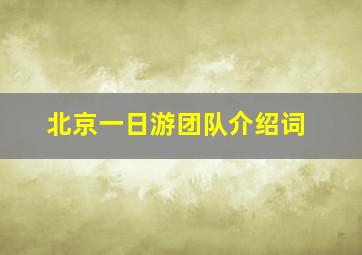 北京一日游团队介绍词